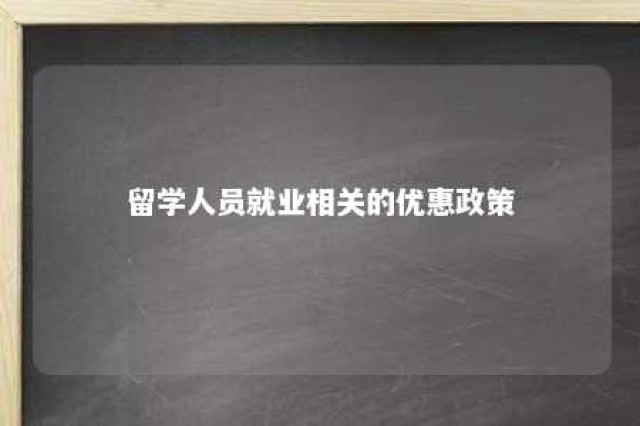 留学人员就业相关的优惠政策